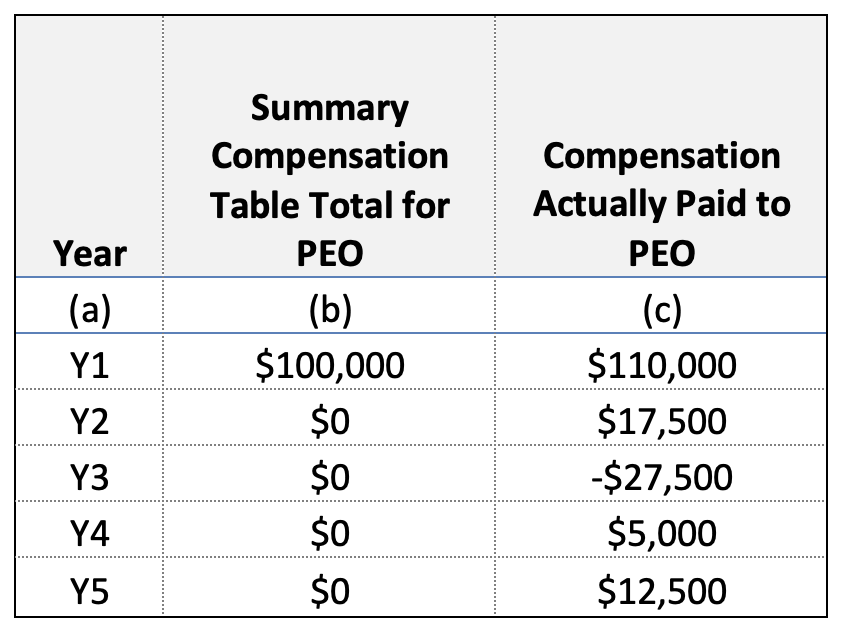 | Year | Summary Compensation Table Total for PEO | Compensation Actually Paid to PEO |
|---|---|---|
| (a) | (b) | (c) |
| Y1 | \$100,000 | \$110,000 |
| Y2 | \$0 | \$17,500 |
| Y3 | \$0 | -\$27,500 |
| Y4 | \$0 | \$5,000 |
| Y5 | \$0 | \$12,500 |